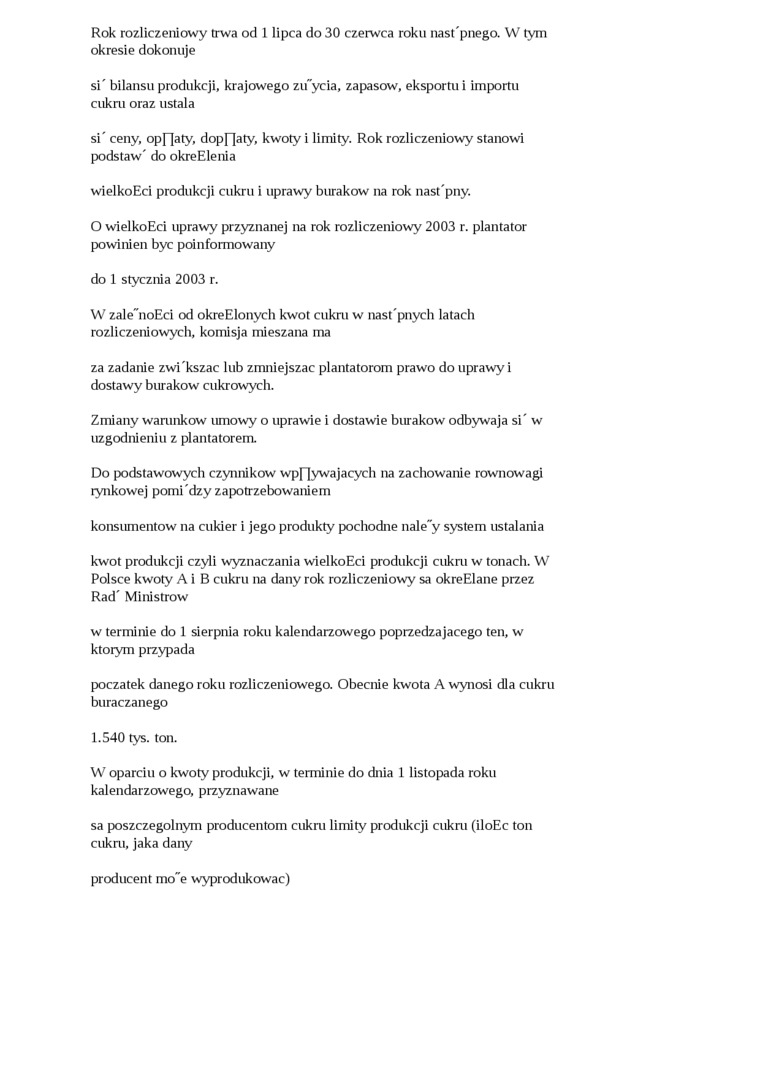 Rok rozliczeniowy trwa od 1 lipca do 30 czerwca roku nast´pnego. W tym okresie dokonuje

si´ bilansu produkcji, krajowego zu˝ycia, zapasow, eksportu i importu cukru oraz ustala

si´ ceny, op∏aty, dop∏aty, kwoty i limity. Rok rozliczeniowy stanowi podstaw´ do okreElenia

wielkoEci produkcji cukru i uprawy burakow na rok nast´pny.

O wielkoEci uprawy przyznanej na rok rozliczeniowy 2003 r. plantator powinien byc poinformowany

do 1 stycznia 2003 r.

W zale˝noEci od okreElonych kwot cukru w nast´pnych latach rozliczeniowych, komisja mieszana ma

za zadanie zwi´kszac lub zmniejszac plantatorom prawo do uprawy i dostawy burakow cukrowych.

Zmiany warunkow umowy o uprawie i dostawie burakow odbywaja si´ w uzgodnieniu z plantatorem.

Do podstawowych czynnikow wp∏ywajacych na zachowanie rownowagi rynkowej pomi´dzy zapotrzebowaniem

konsumentow na cukier i jego produkty pochodne nale˝y system ustalania

kwot produkcji czyli wyznaczania wielkoEci produkcji cukru w tonach. W Polsce kwoty A i B cukru na dany rok rozliczeniowy sa okreElane przez Rad´ Ministrow

w terminie do 1 sierpnia roku kalendarzowego poprzedzajacego ten, w ktorym przypada

poczatek danego roku rozliczeniowego. Obecnie kwota A wynosi dla cukru buraczanego

1.540 tys. ton.

W oparciu o kwoty produkcji, w terminie do dnia 1 listopada roku kalendarzowego, przyznawane

sa poszczegolnym producentom cukru limity produkcji cukru (iloEc ton cukru, jaka dany

producent mo˝e wyprodukowac)